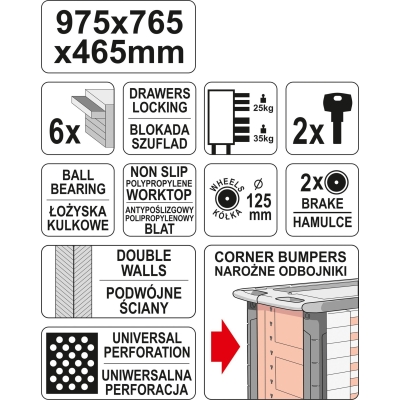 975x765
x465mm

6x

DRAWERS LOCKING

BLOKADA SZUFLAD

25kg

35kg

2x

BALL BEARING

ŁOŻYSKA KULKOWE

NON SLIP
POLYPROPYLENE
WORKTOP

ANTYPOŚLIZGOWY
POLIPROPYLENOWY
BLAT

WHEELS
KÓŁKA
Ø
125
mm

2x
BRAKE
HAMULCE

DOUBLE WALLS

PODWÓJNE ŚCIANY

CORNER BUMPERS
NAROŻNE ODBOJNIKI

UNIVERSAL PERFORATION

UNIWERSALNA PERFORACJA